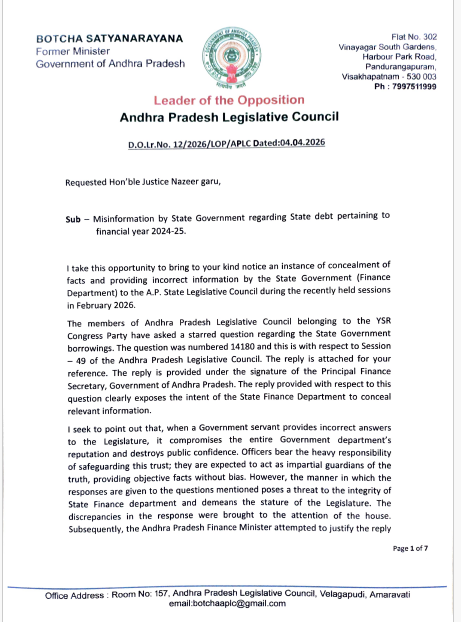 BOTCHA SATYANARAYANA
Former Minister
Government of Andhra Pradesh

Flat No. 302
Vinayagar South Gardens,
Harbour Park Road,
Pandurangapuram,
Visakhapatnam - 530 003
Ph : 7997511999

Leader of the Opposition
Andhra Pradesh Legislative Council

D.O.Lr.No. 12/2026/LOP/APLC Dated:04.04.2026

Requested Hon'ble Justice Nazeer garu,

Sub – Misinformation by State Government regarding State debt pertaining to financial year 2024-25.

I take this opportunity to bring to your kind notice an instance of concealment of facts and providing incorrect information by the State Government (Finance Department) to the A.P. State Legislative Council during the recently held sessions in February 2026.

The members of Andhra Pradesh Legislative Council belonging to the YSR Congress Party have asked a starred question regarding the State Government borrowings. The question was numbered 14180 and this is with respect to Session – 49 of the Andhra Pradesh Legislative Council. The reply is attached for your reference. The reply is provided under the signature of the Principal Finance Secretary, Government of Andhra Pradesh. The reply provided with respect to this question clearly exposes the intent of the State Finance Department to conceal relevant information.

I seek to point out that, when a Government servant provides incorrect answers to the Legislature, it compromises the entire Government department's reputation and destroys public confidence. Officers bear the heavy responsibility of safeguarding this trust; they are expected to act as impartial guardians of the truth, providing objective facts without bias. However, the manner in which the responses are given to the questions mentioned poses a threat to the integrity of State Finance department and demeans the stature of the Legislature. The discrepancies in the response were brought to the attention of the house. Subsequently, the Andhra Pradesh Finance Minister attempted to justify the reply

Page 1 of 7

Office Address : Room No: 157, Andhra Pradesh Legislative Council, Velagapudi, Amaravati
email:botchaaplc@gmail.com